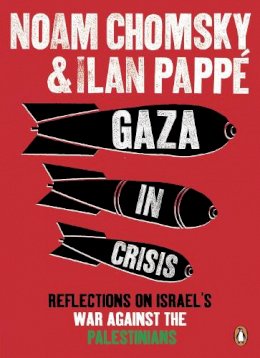 NOAM CHOMSKY & ILAN PAPPÉ

GAZA IN CRISIS

REFLECTIONS ON ISRAEL'S WAR AGAINST THE PALESTINIANS